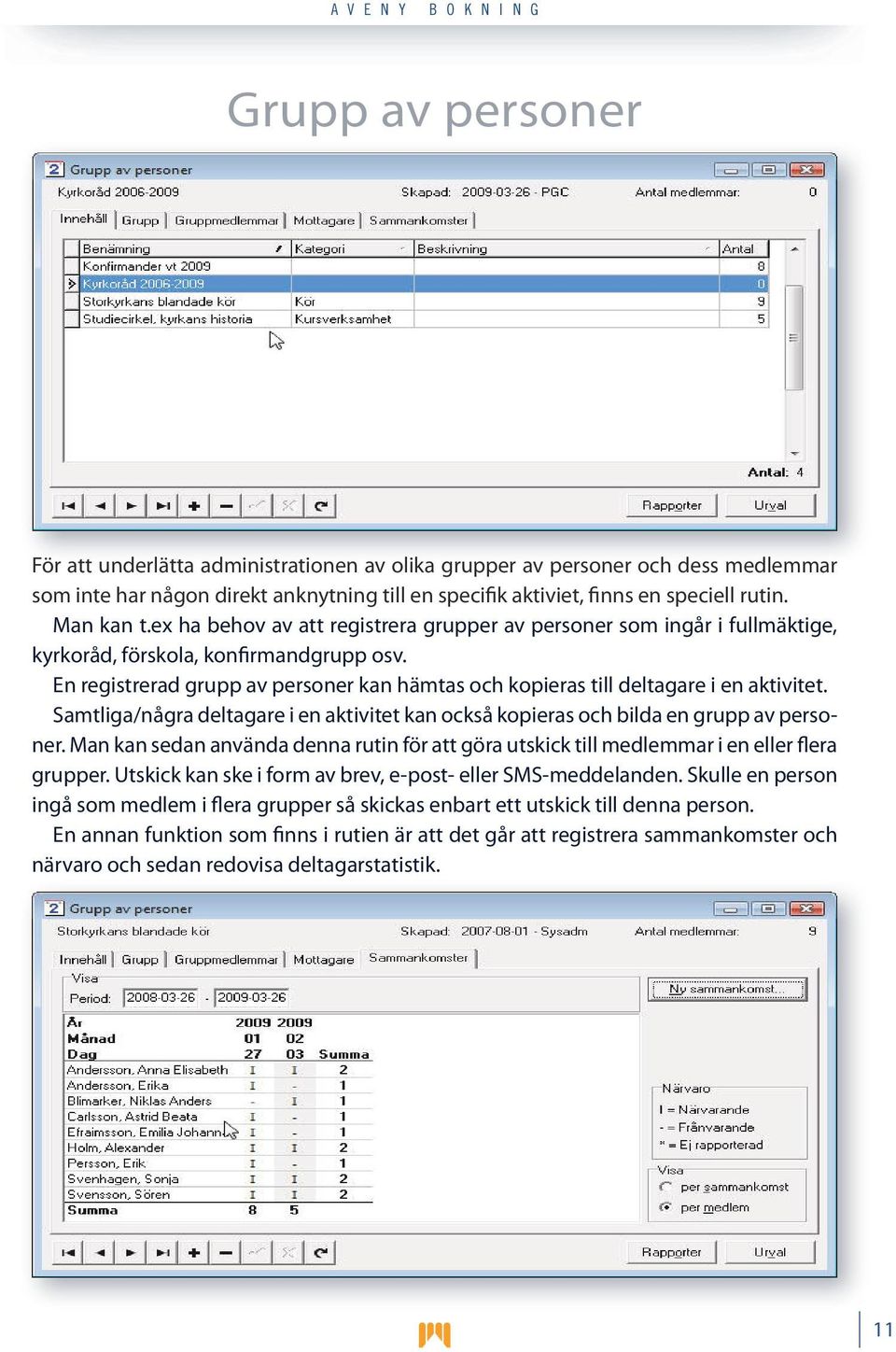 AVENY BOKNING

Grupp av personer

Grupp av personer

Kyrkoråd 2006-2009 Skapad: 2009-03-26 - PGC Antal medlemmar: 0

Innehåll | Grupp | Gruppmedlemmar | Mottagare | Sammankomster

| Benämning | Kategori | Beskrivning | Antal |
|---|---|---|---|
| Konfirmander vt 2009 | | | 8 |
| Kyrkoråd 2006-2009 | | | 0 |
| Storkyrkans blandade kör | Kör | | 9 |
| Studiecirkel, kyrkans historia | Kursverksamhet | | 5 |

Antal: 4

Rapporter Urval

För att underlätta administrationen av olika grupper av personer och dess medlemmar som inte har någon direkt anknytning till en specifik aktiviet, finns en speciell rutin.

Man kan t.ex ha behov av att registrera grupper av personer som ingår i fullmäktige, kyrkoråd, förskola, konfirmandgrupp osv.

En registrerad grupp av personer kan hämtas och kopieras till deltagare i en aktivitet.

Samtliga/några deltagare i en aktivitet kan också kopieras och bilda en grupp av personer. Man kan sedan använda denna rutin för att göra utskick till medlemmar i en eller flera grupper. Utskick kan ske i form av brev, e-post- eller SMS-meddelanden. Skulle en person ingå som medlem i flera grupper så skickas enbart ett utskick till denna person.

En annan funktion som finns i rutien är att det går att registrera sammankomster och närvaro och sedan redovisa deltagarstatistik.

Grupp av personer

Storkyrkans blandade kör Skapad: 2007-08-01 - Sysadm Antal medlemmar: 9

Innehåll | Grupp | Gruppmedlemmar | Mottagare | Sammankomster

Visa
Period: 2008-03-26 - 2009-03-26

Ny sammankomst...

| År | 2009 | 2009 | |
|---|---|---|---|
| Månad | 01 | 02 | |
| Dag | 27 | 03 | Summa |
| Andersson, Anna Elisabeth | I | I | 2 |
| Andersson, Erika | I | - | 1 |
| Blimarker, Niklas Anders | - | I | 1 |
| Carlsson, Astrid Beata | I | - | 1 |
| Efraimsson, Emilia Johann | I | - | 1 |
| Holm, Alexander | I | I | 2 |
| Persson, Erik | I | - | 1 |
| Svenhagen, Sonja | I | I | 2 |
| Svensson, Sören | I | I | 2 |
| Summa | 8 | 5 | |

Närvaro
I = Närvarande
- = Frånvarande
* = Ej rapporterad

Visa
per sammankomst
per medlem

Rapporter Urval

11